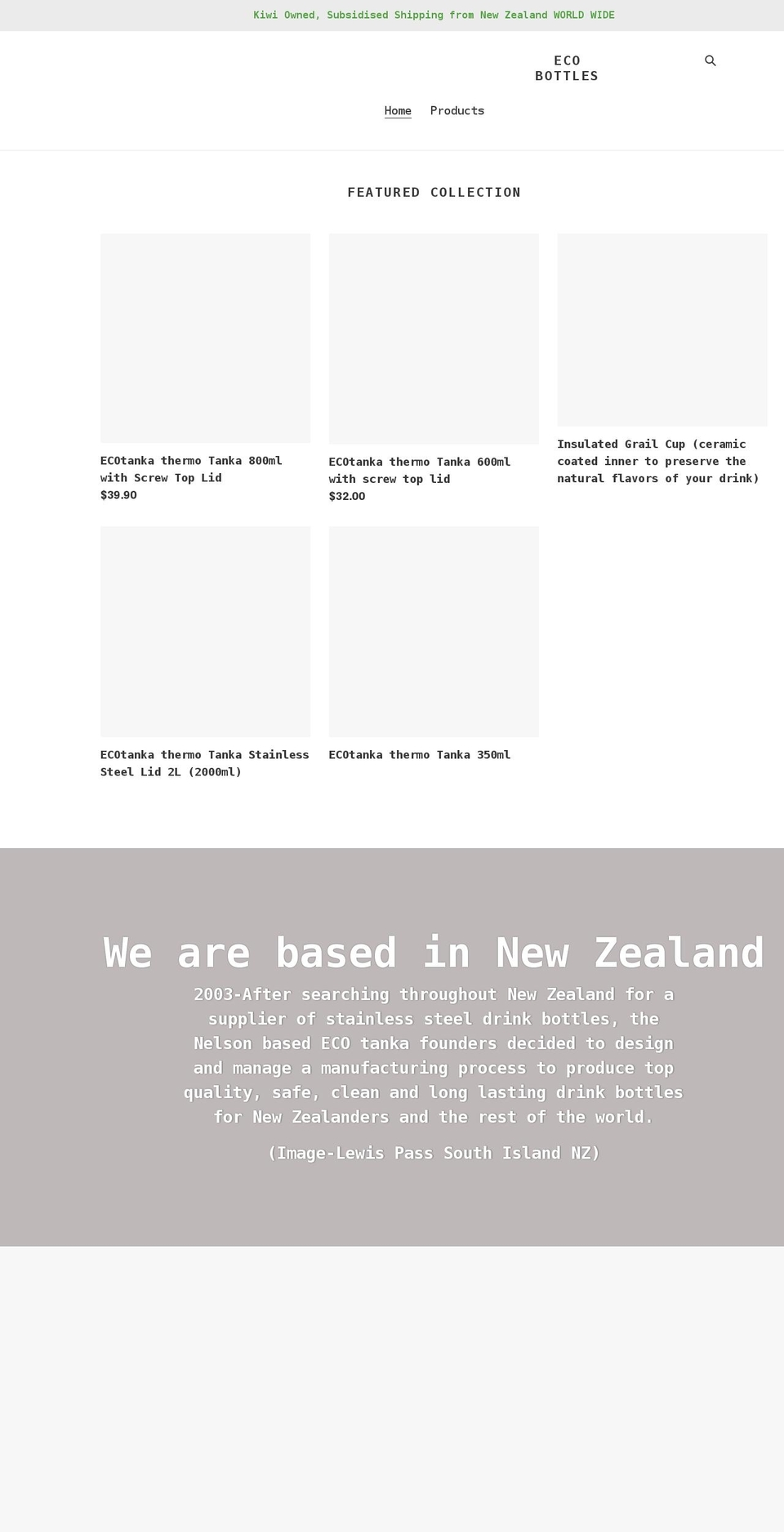 Kiwi Owned, Subsidised Shipping from New Zealand WORLD WIDE

ECO BOTTLES

Home Products

FEATURED COLLECTION

ECOtanka thermo Tanka 800ml with Screw Top Lid
$39.90

ECOtanka thermo Tanka 600ml with screw top lid
$32.00

Insulated Grail Cup (ceramic coated inner to preserve the natural flavors of your drink)

ECOtanka thermo Tanka Stainless Steel Lid 2L (2000ml)

ECOtanka thermo Tanka 350ml

We are based in New Zealand

2003-After searching throughout New Zealand for a supplier of stainless steel drink bottles, the Nelson based ECO tanka founders decided to design and manage a manufacturing process to produce top quality, safe, clean and long lasting drink bottles for New Zealanders and the rest of the world.

(Image-Lewis Pass South Island NZ)